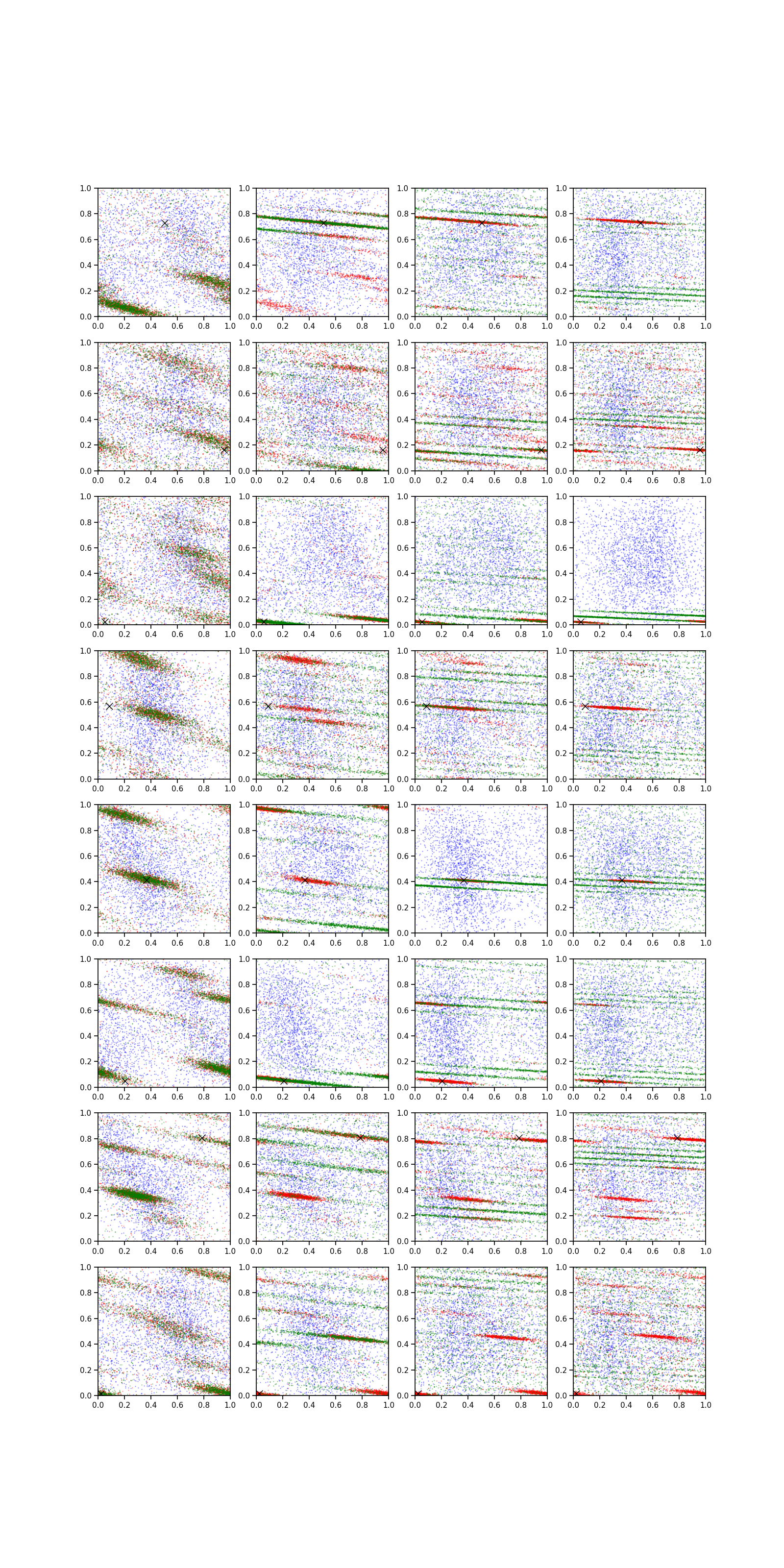 1.0 0.8 0.6 0.4 0.2 0.0
0.0 0.2 0.4 0.6 0.8 1.0

1.0 0.8 0.6 0.4 0.2 0.0
0.0 0.2 0.4 0.6 0.8 1.0

1.0 0.8 0.6 0.4 0.2 0.0
0.0 0.2 0.4 0.6 0.8 1.0

1.0 0.8 0.6 0.4 0.2 0.0
0.0 0.2 0.4 0.6 0.8 1.0

1.0 0.8 0.6 0.4 0.2 0.0
0.0 0.2 0.4 0.6 0.8 1.0

1.0 0.8 0.6 0.4 0.2 0.0
0.0 0.2 0.4 0.6 0.8 1.0

1.0 0.8 0.6 0.4 0.2 0.0
0.0 0.2 0.4 0.6 0.8 1.0

1.0 0.8 0.6 0.4 0.2 0.0
0.0 0.2 0.4 0.6 0.8 1.0

1.0 0.8 0.6 0.4 0.2 0.0
0.0 0.2 0.4 0.6 0.8 1.0

1.0 0.8 0.6 0.4 0.2 0.0
0.0 0.2 0.4 0.6 0.8 1.0

1.0 0.8 0.6 0.4 0.2 0.0
0.0 0.2 0.4 0.6 0.8 1.0

1.0 0.8 0.6 0.4 0.2 0.0
0.0 0.2 0.4 0.6 0.8 1.0

1.0 0.8 0.6 0.4 0.2 0.0
0.0 0.2 0.4 0.6 0.8 1.0

1.0 0.8 0.6 0.4 0.2 0.0
0.0 0.2 0.4 0.6 0.8 1.0

1.0 0.8 0.6 0.4 0.2 0.0
0.0 0.2 0.4 0.6 0.8 1.0

1.0 0.8 0.6 0.4 0.2 0.0
0.0 0.2 0.4 0.6 0.8 1.0

1.0 0.8 0.6 0.4 0.2 0.0
0.0 0.2 0.4 0.6 0.8 1.0

1.0 0.8 0.6 0.4 0.2 0.0
0.0 0.2 0.4 0.6 0.8 1.0

1.0 0.8 0.6 0.4 0.2 0.0
0.0 0.2 0.4 0.6 0.8 1.0

1.0 0.8 0.6 0.4 0.2 0.0
0.0 0.2 0.4 0.6 0.8 1.0

1.0 0.8 0.6 0.4 0.2 0.0
0.0 0.2 0.4 0.6 0.8 1.0

1.0 0.8 0.6 0.4 0.2 0.0
0.0 0.2 0.4 0.6 0.8 1.0

1.0 0.8 0.6 0.4 0.2 0.0
0.0 0.2 0.4 0.6 0.8 1.0

1.0 0.8 0.6 0.4 0.2 0.0
0.0 0.2 0.4 0.6 0.8 1.0

1.0 0.8 0.6 0.4 0.2 0.0
0.0 0.2 0.4 0.6 0.8 1.0

1.0 0.8 0.6 0.4 0.2 0.0
0.0 0.2 0.4 0.6 0.8 1.0

1.0 0.8 0.6 0.4 0.2 0.0
0.0 0.2 0.4 0.6 0.8 1.0

1.0 0.8 0.6 0.4 0.2 0.0
0.0 0.2 0.4 0.6 0.8 1.0

1.0 0.8 0.6 0.4 0.2 0.0
0.0 0.2 0.4 0.6 0.8 1.0

1.0 0.8 0.6 0.4 0.2 0.0
0.0 0.2 0.4 0.6 0.8 1.0

1.0 0.8 0.6 0.4 0.2 0.0
0.0 0.2 0.4 0.6 0.8 1.0

1.0 0.8 0.6 0.4 0.2 0.0
0.0 0.2 0.4 0.6 0.8 1.0